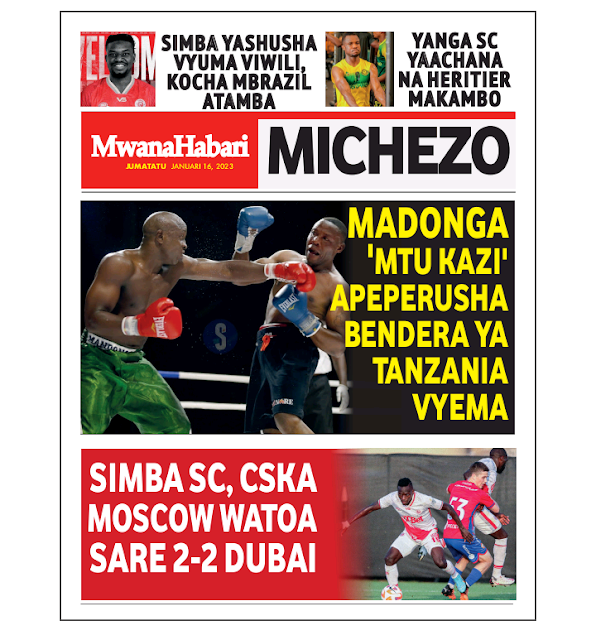 SIMBA YASHUSHA VYUMA VIWILI, KOCHA MBRAZIL ATAMBA

YANGA SC YAACHANA NA HERITIER MAKAMBO

MwanaHabari
JUMATATU JANUARI 16, 2023

MICHEZO

MADONGA 'MTU KAZI' APEPERUSHA BENDERA YA TANZANIA VYEMA

SIMBA SC, CSKA MOSCOW WATOA SARE 2-2 DUBAI